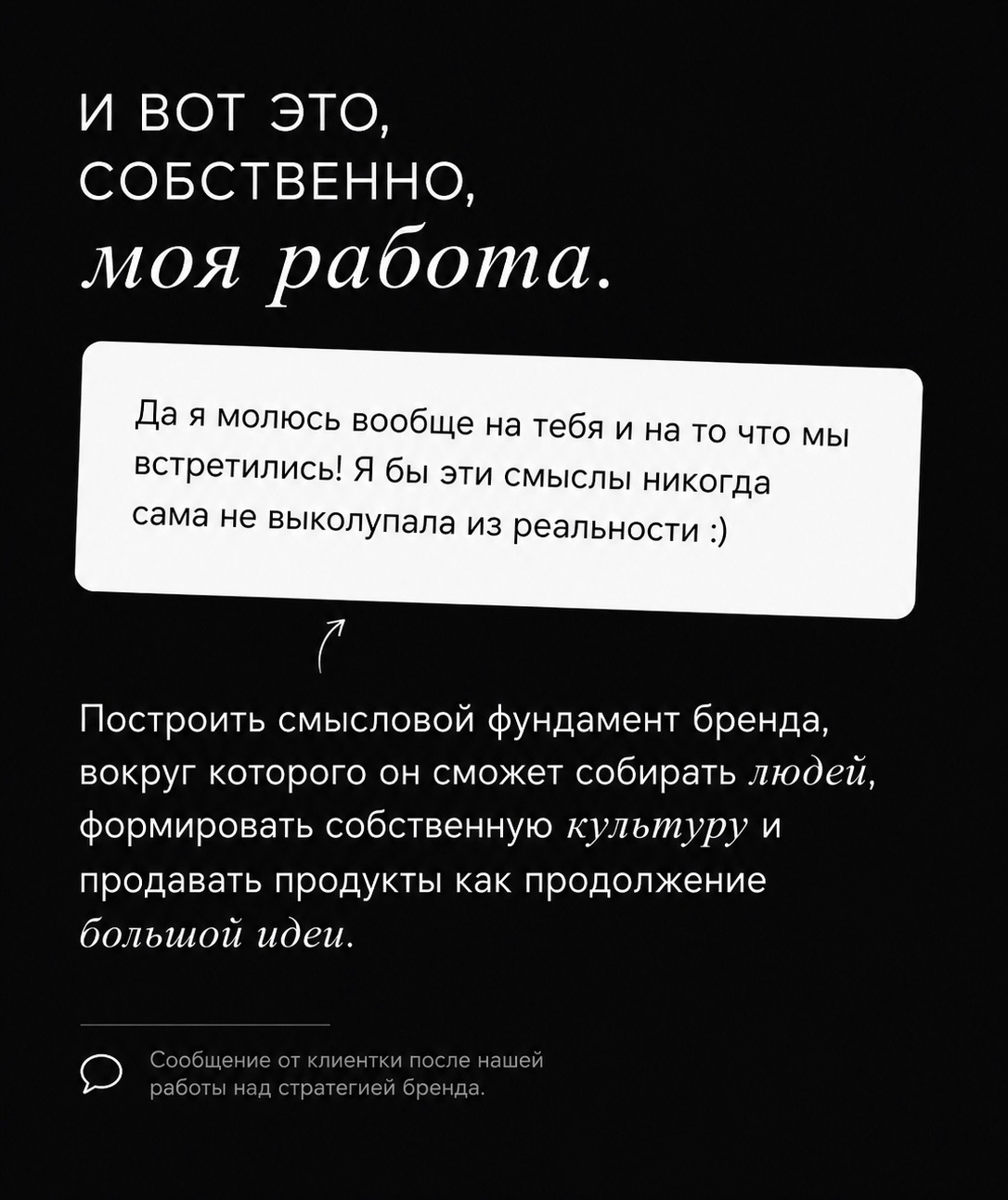 И ВОТ ЭТО, СОБСТВЕННО, моя работа.

Да я молюсь вообще на тебя и на то что мы встретились! Я бы эти смыслы никогда сама не выколупала из реальности :)

Построить смысловой фундамент бренда, вокруг которого он сможет собирать людей, формировать собственную культуру и продавать продукты как продолжение большой идеи.

Сообщение от клиентки после нашей работы над стратегией бренда.